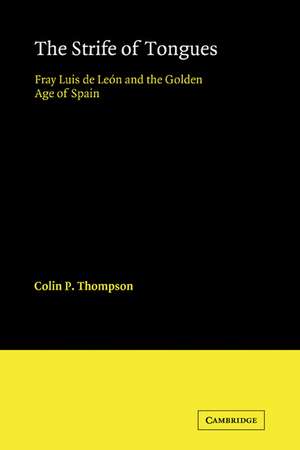 The Strife of Tongues

Fray Luis de León and the Golden Age of Spain

Colin P. Thompson

CAMBRIDGE